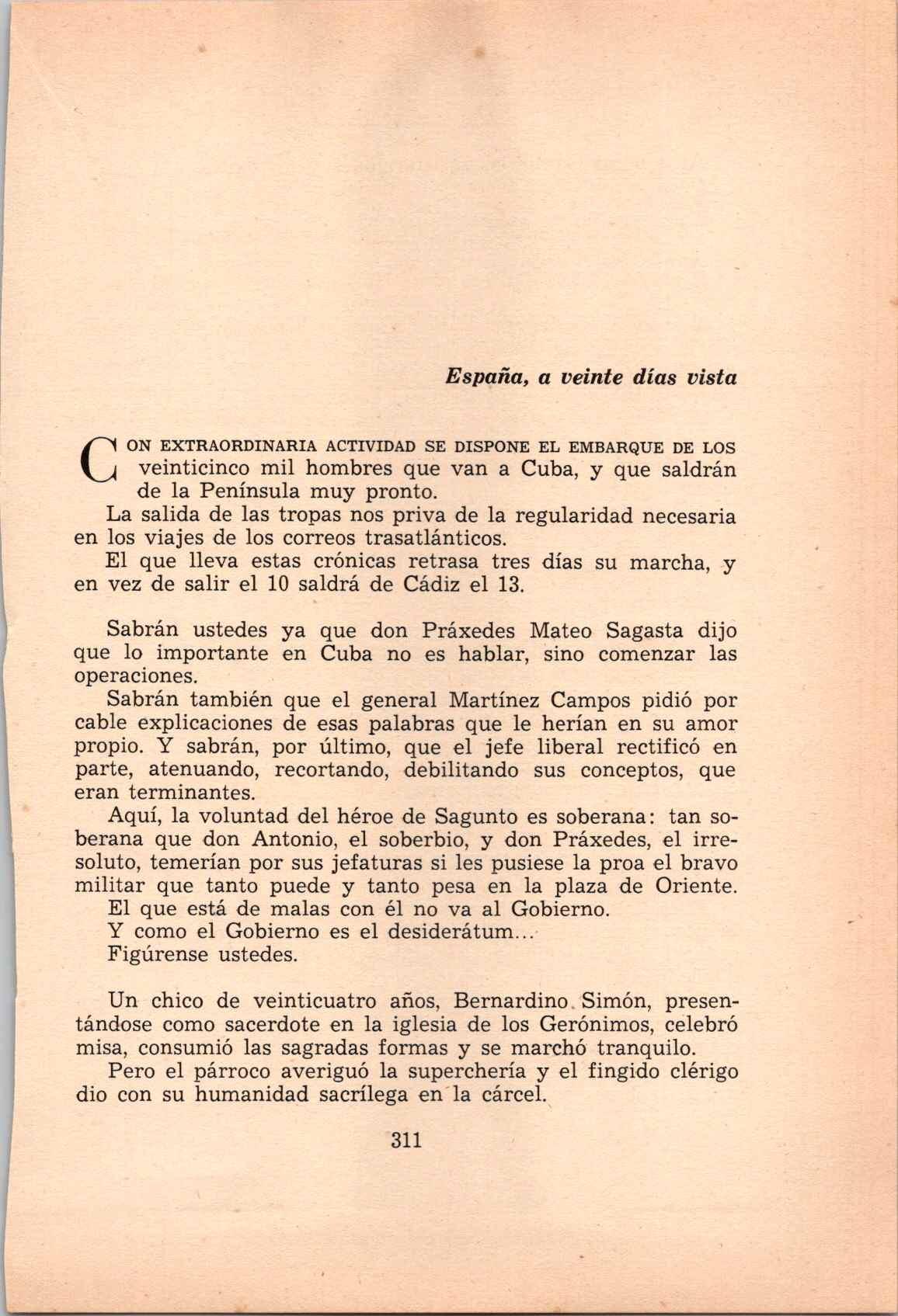 España, a veinte días vista

CON EXTRAORDINARIA ACTIVIDAD SE DISPONE EL EMBARQUE DE LOS veinticinco mil hombres que van a Cuba, y que saldrán de la Península muy pronto.

La salida de las tropas nos priva de la regularidad necesaria en los viajes de los correos trasatlánticos.

El que lleva estas crónicas retrasa tres días su marcha, y en vez de salir el 10 saldrá de Cádiz el 13.

Sabrán ustedes ya que don Práxedes Mateo Sagasta dijo que lo importante en Cuba no es hablar, sino comenzar las operaciones.

Sabrán también que el general Martínez Campos pidió por cable explicaciones de esas palabras que le herían en su amor propio. Y sabrán, por último, que el jefe liberal rectificó en parte, atenuando, recortando, debilitando sus conceptos, que eran terminantes.

Aquí, la voluntad del héroe de Sagunto es soberana: tan soberana que don Antonio, el soberbio, y don Práxedes, el irresoluto, temerían por sus jefaturas si les pusiese la proa el bravo militar que tanto puede y tanto pesa en la plaza de Oriente.

El que está de malas con él no va al Gobierno.

Y como el Gobierno es el desiderátum...

Figúrense ustedes.

Un chico de veinticuatro años, Bernardino Simón, presentándose como sacerdote en la iglesia de los Gerónimos, celebró misa, consumió las sagradas formas y se marchó tranquilo.

Pero el párroco averiguó la superchería y el fingido clérigo dio con su humanidad sacrílega en la cárcel.

311